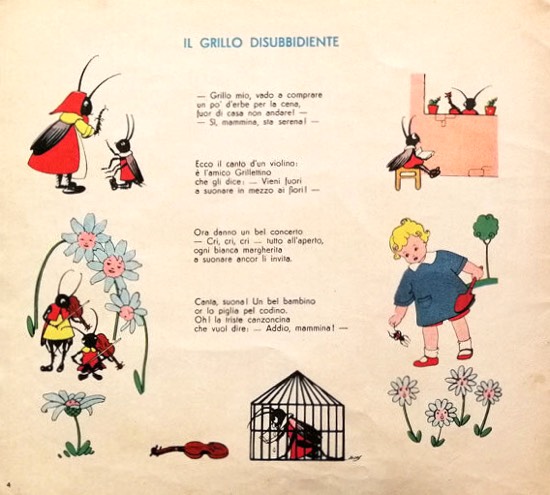 IL GRILLO DISUBBIDIENTE

— Grillo mio, vado a comprare
un po' d'erbe per la cena,
fuor di casa non andare! —
— Sì, mammina, sta serena! —

Ecco il canto d'un violino:
è l'amico Grillettino
che gli dice: — Vieni fuori
a suonare in mezzo ai fiori! —

Ora danno un bel concerto
— Cri, cri, cri — tutto all'aperto,
ogni bianca margherita
a suonare ancor li invita.

Canta, suona! Un bel bambino
or lo piglia pel codino.
Oh! la triste canzoncina
che vuol dire: — Addio, mammina! —

4